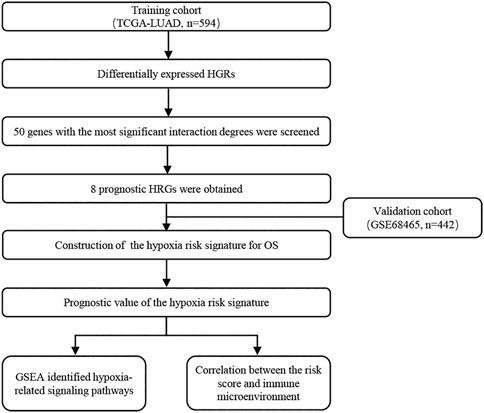 Training cohort
(TCGA-LUAD, n=594)

Differentially expressed HGRs

50 genes with the most significant interaction degrees were screened

8 prognostic HRGs were obtained

Validation cohort
(GSE68465, n=442)

Construction of the hypoxia risk signature for OS

Prognostic value of the hypoxia risk signature

GSEA identified hypoxia-related signaling pathways

Correlation between the risk score and immune microenvironment